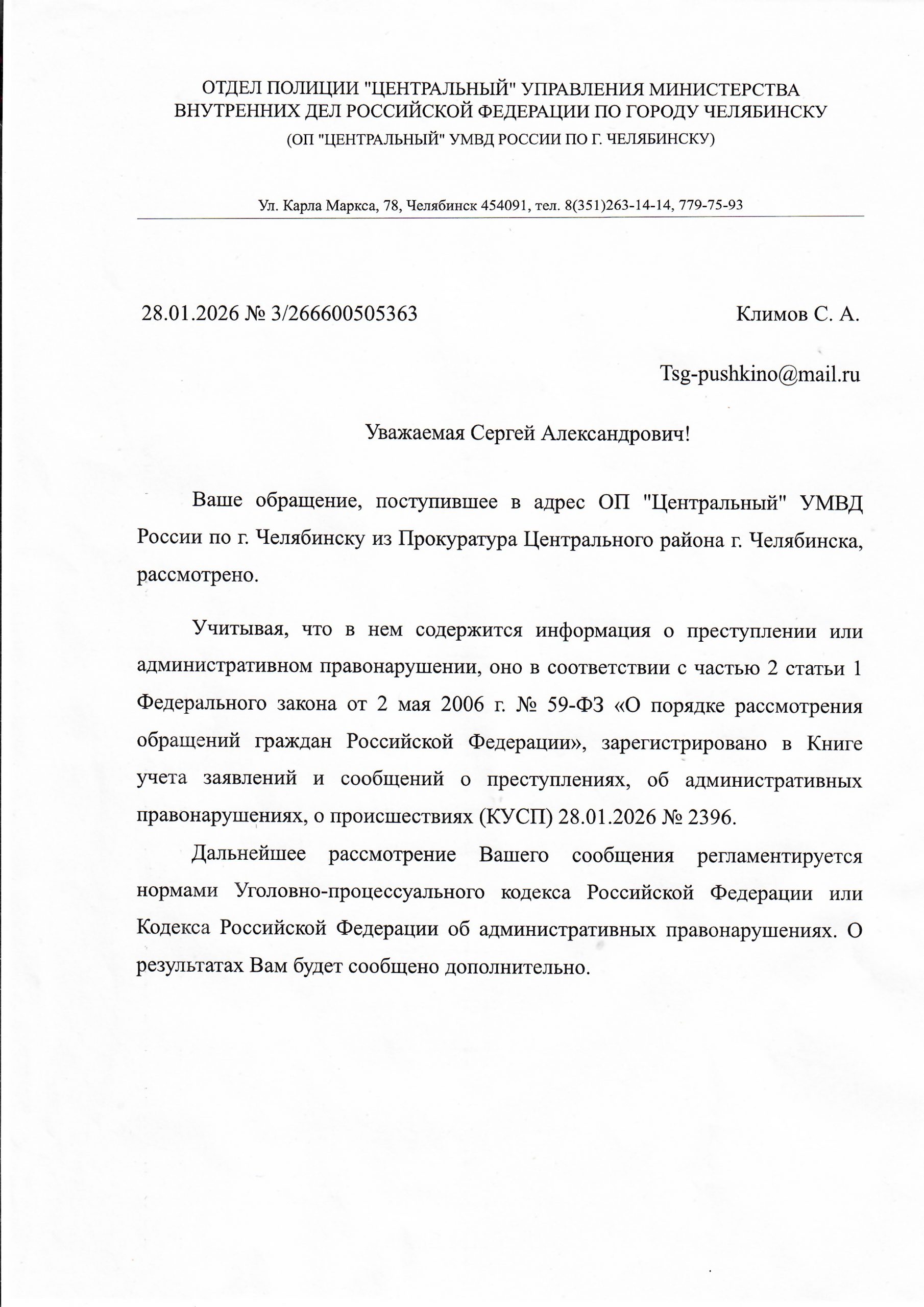 ОТДЕЛ ПОЛИЦИИ "ЦЕНТРАЛЬНЫЙ" УПРАВЛЕНИЯ МИНИСТЕРСТВА ВНУТРЕННИХ ДЕЛ РОССИЙСКОЙ ФЕДЕРАЦИИ ПО ГОРОДУ ЧЕЛЯБИНСКУ
(ОП "ЦЕНТРАЛЬНЫЙ" УМВД РОССИИ ПО Г. ЧЕЛЯБИНСКУ)

Ул. Карла Маркса, 78, Челябинск 454091, тел. 8(351)263-14-14, 779-75-93

28.01.2026 № 3/266600505363

Климов С. А.

Tsg-pushkino@mail.ru

Уважаемая Сергей Александрович!

Ваше обращение, поступившее в адрес ОП "Центральный" УМВД России по г. Челябинску из Прокуратура Центрального района г. Челябинска, рассмотрено.

Учитывая, что в нем содержится информация о преступлении или административном правонарушении, оно в соответствии с частью 2 статьи 1 Федерального закона от 2 мая 2006 г. № 59-ФЗ «О порядке рассмотрения обращений граждан Российской Федерации», зарегистрировано в Книге учета заявлений и сообщений о преступлениях, об административных правонарушениях, о происшествиях (КУСП) 28.01.2026 № 2396.

Дальнейшее рассмотрение Вашего сообщения регламентируется нормами Уголовно-процессуального кодекса Российской Федерации или Кодекса Российской Федерации об административных правонарушениях. О результатах Вам будет сообщено дополнительно.